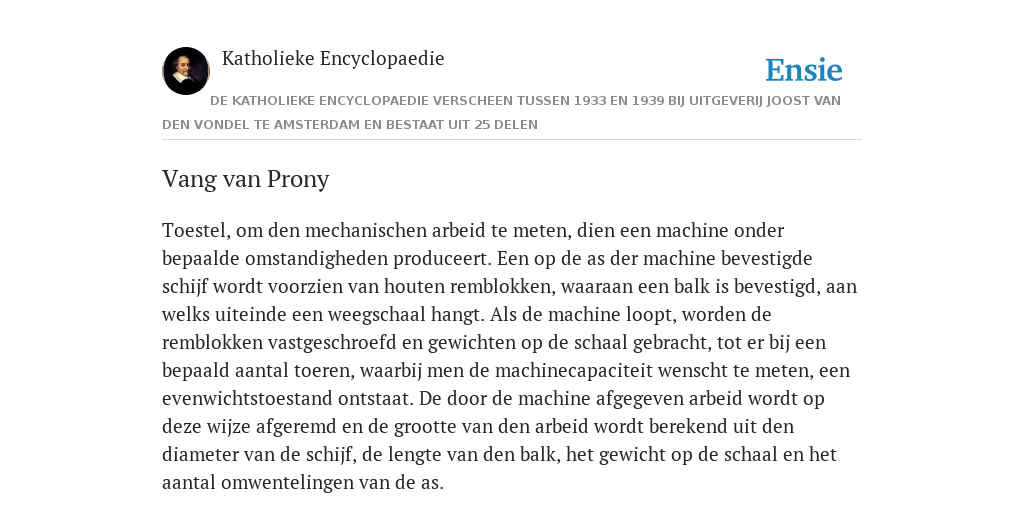 Katholieke Encyclopaedie

Ensie

DE KATHOLIEKE ENCYCLOPAEDIE VERSCHEEN TUSSEN 1933 EN 1939 BIJ UITGEVERIJ JOOST VAN DEN VONDEL TE AMSTERDAM EN BESTAAT UIT 25 DELEN

Vang van Prony

Toestel, om den mechanischen arbeid te meten, dien een machine onder bepaalde omstandigheden produceert. Een op de as der machine bevestigde schijf wordt voorzien van houten remblokken, waaraan een balk is bevestigd, aan welks uiteinde een weegschaal hangt. Als de machine loopt, worden de remblokken vastgeschroefd en gewichten op de schaal gebracht, tot er bij een bepaald aantal toeren, waarbij men de machinecapaciteit wenscht te meten, een evenwichtstoestand ontstaat. De door de machine afgegeven arbeid wordt op deze wijze afgeremd en de grootte van den arbeid wordt berekend uit den diameter van de schijf, de lengte van den balk, het gewicht op de schaal en het aantal omwentelingen van de as.